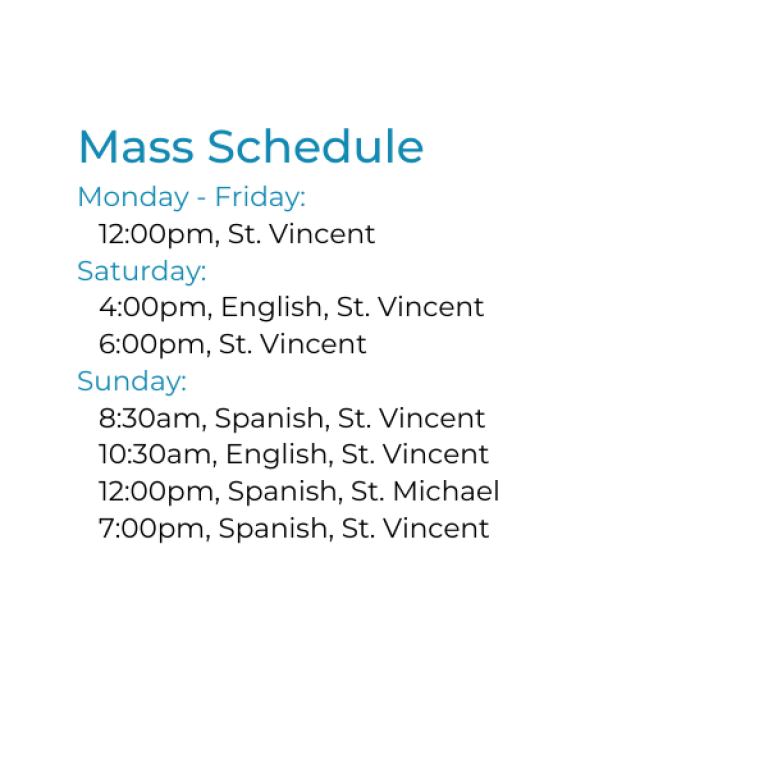 Mass Schedule

Monday - Friday:
12:00pm, St. Vincent

Saturday:
4:00pm, English, St. Vincent
6:00pm, St. Vincent

Sunday:
8:30am, Spanish, St. Vincent
10:30am, English, St. Vincent
12:00pm, Spanish, St. Michael
7:00pm, Spanish, St. Vincent